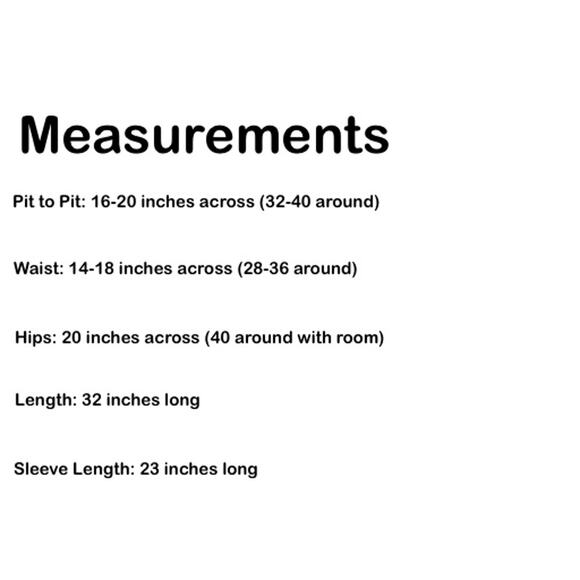 Measurements

Pit to Pit: 16-20 inches across (32-40 around)

Waist: 14-18 inches across (28-36 around)

Hips: 20 inches across (40 around with room)

Length: 32 inches long

Sleeve Length: 23 inches long